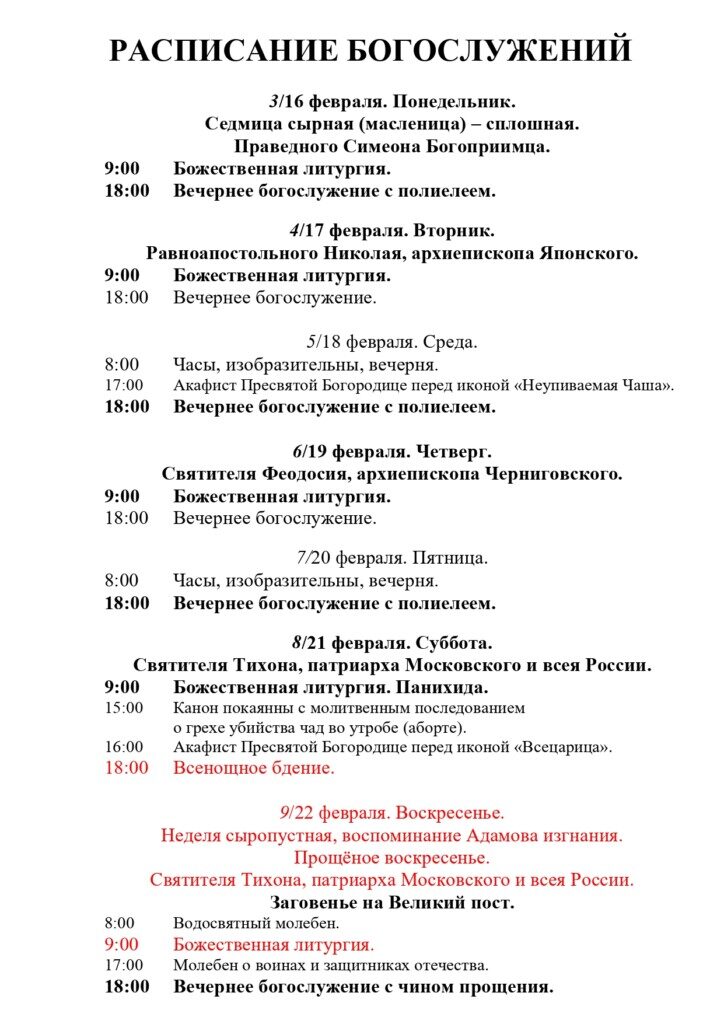 РАСПИСАНИЕ БОГОСЛУЖЕНИЙ

3/16 февраля. Понедельник.
Седмица сырная (масленица) – сплошная.
Праведного Симеона Богоприимца.

9:00 Божественная литургия.
18:00 Вечернее богослужение с полиелеем.

4/17 февраля. Вторник.
Равноапостольного Николая, архиепископа Японского.

9:00 Божественная литургия.
18:00 Вечернее богослужение.

5/18 февраля. Среда.

8:00 Часы, изобразительны, вечерня.
17:00 Акафист Пресвятой Богородице перед иконой «Неупиваемая Чаша».
18:00 Вечернее богослужение с полиелеем.

6/19 февраля. Четверг.
Святителя Феодосия, архиепископа Черниговского.

9:00 Божественная литургия.
18:00 Вечернее богослужение.

7/20 февраля. Пятница.

8:00 Часы, изобразительны, вечерня.
18:00 Вечернее богослужение с полиелеем.

8/21 февраля. Суббота.
Святителя Тихона, патриарха Московского и всея России.

9:00 Божественная литургия. Панихида.
15:00 Канон покаянны с молитвенным последованием о грехе убийства чад во утробе (аборте).
16:00 Акафист Пресвятой Богородице перед иконой «Всецарица».
18:00 Всенощное бдение.

9/22 февраля. Воскресенье.
Неделя сыропустная, воспоминание Адамова изгнания.
Прощёное воскресенье.
Святителя Тихона, патриарха Московского и всея России.
Заговенье на Великий пост.

8:00 Водосвятный молебен.
9:00 Божественная литургия.
17:00 Молебен о воинах и защитниках отечества.
18:00 Вечернее богослужение с чином прощения.